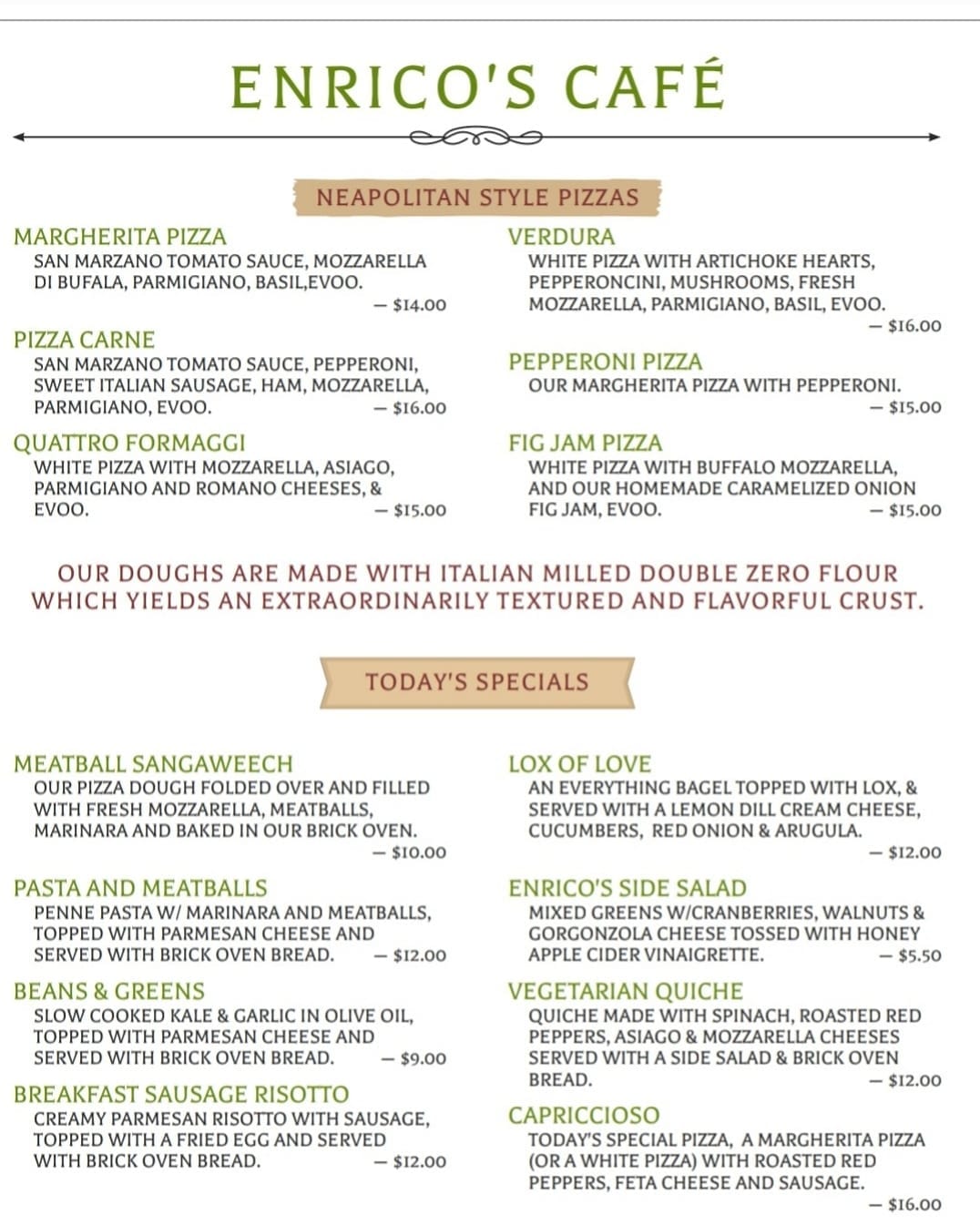 ENRICO'S CAFÉ

NEAPOLITAN STYLE PIZZAS

MARGHERITA PIZZA
SAN MARZANO TOMATO SAUCE, MOZZARELLA DI BUFALA, PARMIGIANO, BASIL,EVOO.
— $14.00

PIZZA CARNE
SAN MARZANO TOMATO SAUCE, PEPPERONI, SWEET ITALIAN SAUSAGE, HAM, MOZZARELLA, PARMIGIANO, EVOO. — $16.00

QUATTRO FORMAGGI
WHITE PIZZA WITH MOZZARELLA, ASIAGO, PARMIGIANO AND ROMANO CHEESES, & EVOO. — $15.00

VERDURA
WHITE PIZZA WITH ARTICHOKE HEARTS, PEPPERONCINI, MUSHROOMS, FRESH MOZZARELLA, PARMIGIANO, BASIL, EVOO.
— $16.00

PEPPERONI PIZZA
OUR MARGHERITA PIZZA WITH PEPPERONI.
— $15.00

FIG JAM PIZZA
WHITE PIZZA WITH BUFFALO MOZZARELLA, AND OUR HOMEMADE CARAMELIZED ONION FIG JAM, EVOO. — $15.00

OUR DOUGHS ARE MADE WITH ITALIAN MILLED DOUBLE ZERO FLOUR WHICH YIELDS AN EXTRAORDINARILY TEXTURED AND FLAVORFUL CRUST.

TODAY'S SPECIALS

MEATBALL SANGAWEECH
OUR PIZZA DOUGH FOLDED OVER AND FILLED WITH FRESH MOZZARELLA, MEATBALLS, MARINARA AND BAKED IN OUR BRICK OVEN.
— $10.00

PASTA AND MEATBALLS
PENNE PASTA W/ MARINARA AND MEATBALLS, TOPPED WITH PARMESAN CHEESE AND SERVED WITH BRICK OVEN BREAD. — $12.00

BEANS & GREENS
SLOW COOKED KALE & GARLIC IN OLIVE OIL, TOPPED WITH PARMESAN CHEESE AND SERVED WITH BRICK OVEN BREAD. — $9.00

BREAKFAST SAUSAGE RISOTTO
CREAMY PARMESAN RISOTTO WITH SAUSAGE, TOPPED WITH A FRIED EGG AND SERVED WITH BRICK OVEN BREAD. — $12.00

LOX OF LOVE
AN EVERYTHING BAGEL TOPPED WITH LOX, & SERVED WITH A LEMON DILL CREAM CHEESE, CUCUMBERS, RED ONION & ARUGULA.
— $12.00

ENRICO'S SIDE SALAD
MIXED GREENS W/CRANBERRIES, WALNUTS & GORGONZOLA CHEESE TOSSED WITH HONEY APPLE CIDER VINAIGRETTE. — $5.50

VEGETARIAN QUICHE
QUICHE MADE WITH SPINACH, ROASTED RED PEPPERS, ASIAGO & MOZZARELLA CHEESES SERVED WITH A SIDE SALAD & BRICK OVEN BREAD. — $12.00

CAPRICCIOSO
TODAY'S SPECIAL PIZZA, A MARGHERITA PIZZA (OR A WHITE PIZZA) WITH ROASTED RED PEPPERS, FETA CHEESE AND SAUSAGE.
— $16.00